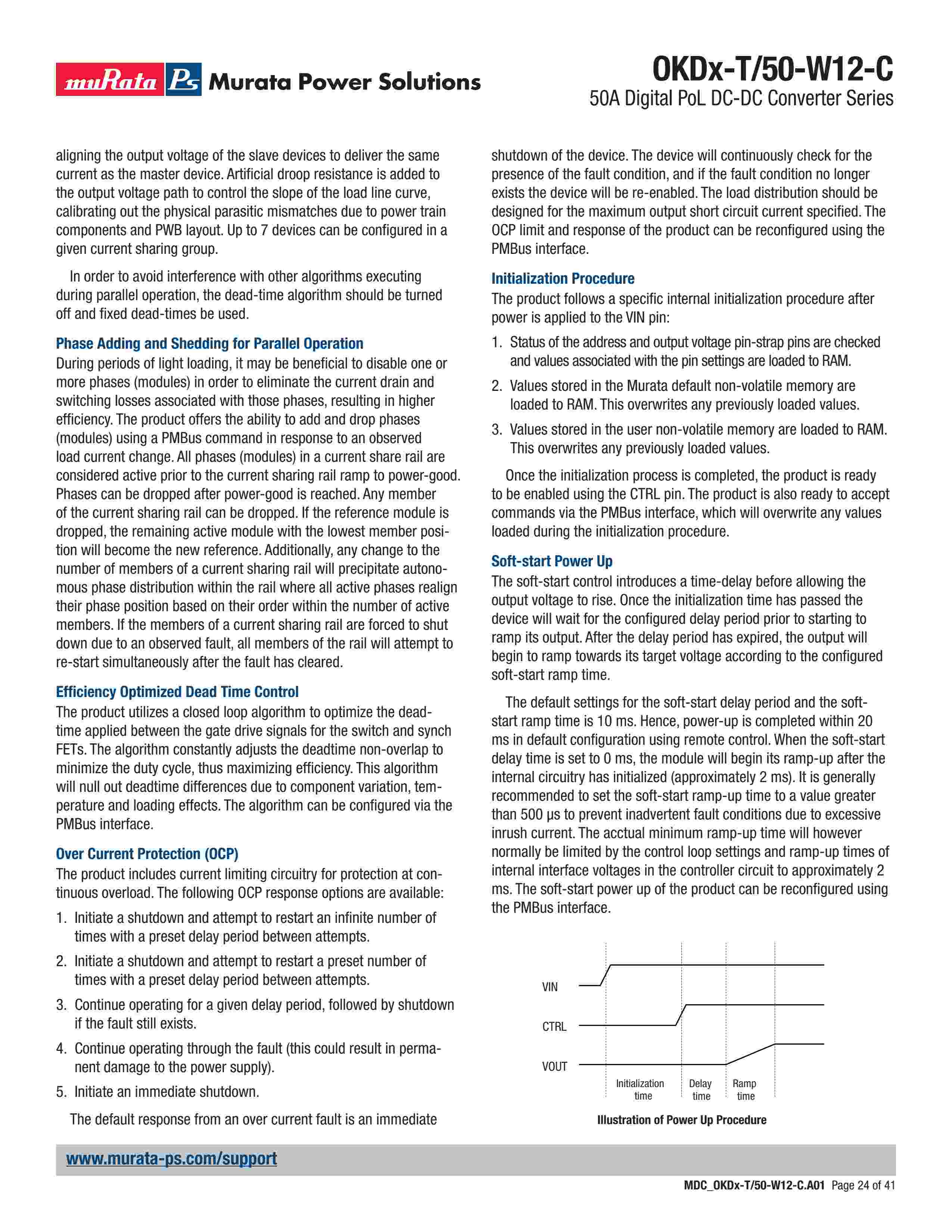 muRata Ps Murata Power Solutions

OKDx-T/50-W12-C
50A Digital PoL DC-DC Converter Series

aligning the output voltage of the slave devices to deliver the same current as the master device. Artificial droop resistance is added to the output voltage path to control the slope of the load line curve, calibrating out the physical parasitic mismatches due to power train components and PWB layout. Up to 7 devices can be configured in a given current sharing group.

In order to avoid interference with other algorithms executing during parallel operation, the dead-time algorithm should be turned off and fixed dead-times be used.

Phase Adding and Shedding for Parallel Operation
During periods of light loading, it may be beneficial to disable one or more phases (modules) in order to eliminate the current drain and switching losses associated with those phases, resulting in higher efficiency. The product offers the ability to add and drop phases (modules) using a PMBus command in response to an observed load current change. All phases (modules) in a current share rail are considered active prior to the current sharing rail ramp to power-good. Phases can be dropped after power-good is reached. Any member of the current sharing rail can be dropped. If the reference module is dropped, the remaining active module with the lowest member position will become the new reference. Additionally, any change to the number of members of a current sharing rail will precipitate autonomous phase distribution within the rail where all active phases realign their phase position based on their order within the number of active members. If the members of a current sharing rail are forced to shut down due to an observed fault, all members of the rail will attempt to re-start simultaneously after the fault has cleared.

Efficiency Optimized Dead Time Control
The product utilizes a closed loop algorithm to optimize the dead-time applied between the gate drive signals for the switch and synch FETs. The algorithm constantly adjusts the deadtime non-overlap to minimize the duty cycle, thus maximizing efficiency. This algorithm will null out deadtime differences due to component variation, temperature and loading effects. The algorithm can be configured via the PMBus interface.

Over Current Protection (OCP)
The product includes current limiting circuitry for protection at continuous overload. The following OCP response options are available:

1. Initiate a shutdown and attempt to restart an infinite number of times with a preset delay period between attempts.

2. Initiate a shutdown and attempt to restart a preset number of times with a preset delay period between attempts.

3. Continue operating for a given delay period, followed by shutdown if the fault still exists.

4. Continue operating through the fault (this could result in permanent damage to the power supply).

5. Initiate an immediate shutdown.

The default response from an over current fault is an immediate shutdown of the device. The device will continuously check for the presence of the fault condition, and if the fault condition no longer exists the device will be re-enabled. The load distribution should be designed for the maximum output short circuit current specified. The OCP limit and response of the product can be reconfigured using the PMBus interface.

Initialization Procedure
The product follows a specific internal initialization procedure after power is applied to the VIN pin:

1. Status of the address and output voltage pin-strap pins are checked and values associated with the pin settings are loaded to RAM.

2. Values stored in the Murata default non-volatile memory are loaded to RAM. This overwrites any previously loaded values.

3. Values stored in the user non-volatile memory are loaded to RAM. This overwrites any previously loaded values.

Once the initialization process is completed, the product is ready to be enabled using the CTRL pin. The product is also ready to accept commands via the PMBus interface, which will overwrite any values loaded during the initialization procedure.

Soft-start Power Up
The soft-start control introduces a time-delay before allowing the output voltage to rise. Once the initialization time has passed the device will wait for the configured delay period prior to starting to ramp its output. After the delay period has expired, the output will begin to ramp towards its target voltage according to the configured soft-start ramp time.

The default settings for the soft-start delay period and the soft-start ramp time is 10 ms. Hence, power-up is completed within 20 ms in default configuration using remote control. When the soft-start delay time is set to 0 ms, the module will begin its ramp-up after the internal circuitry has initialized (approximately 2 ms). It is generally recommended to set the soft-start ramp-up time to a value greater than 500 µs to prevent inadvertent fault conditions due to excessive inrush current. The acctual minimum ramp-up time will however normally be limited by the control loop settings and ramp-up times of internal interface voltages in the controller circuit to approximately 2 ms. The soft-start power up of the product can be reconfigured using the PMBus interface.

VIN
CTRL
VOUT
Initialization time
Delay time
Ramp time

Illustration of Power Up Procedure

www.murata-ps.com/support

MDC_OKDx-T/50-W12-C.A01 Page 24 of 41